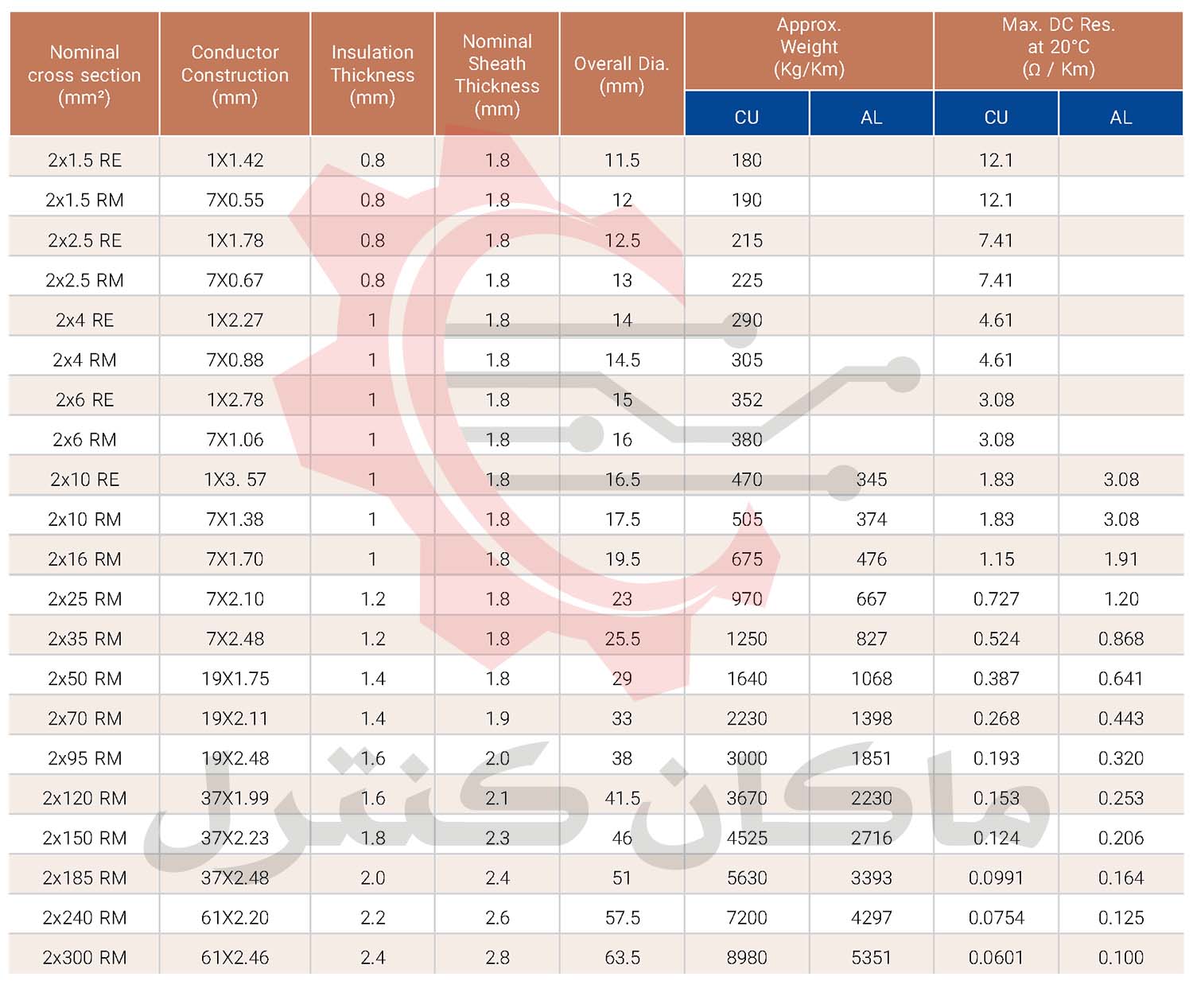 | Nominal cross section (mm²) | Conductor Construction (mm) | Insulation Thickness (mm) | Nominal Sheath Thickness (mm) | Overall Dia. (mm) | Approx. Weight (Kg/Km) CU | Approx. Weight (Kg/Km) AL | Max. DC Res. at 20°C (Ω / Km) CU | Max. DC Res. at 20°C (Ω / Km) AL |
|---|---|---|---|---|---|---|---|---|
| 2x1.5 RE | 1X1.42 | 0.8 | 1.8 | 11.5 | 180 | | 12.1 | |
| 2x1.5 RM | 7X0.55 | 0.8 | 1.8 | 12 | 190 | | 12.1 | |
| 2x2.5 RE | 1X1.78 | 0.8 | 1.8 | 12.5 | 215 | | 7.41 | |
| 2x2.5 RM | 7X0.67 | 0.8 | 1.8 | 13 | 225 | | 7.41 | |
| 2x4 RE | 1X2.27 | 1 | 1.8 | 14 | 290 | | 4.61 | |
| 2x4 RM | 7X0.88 | 1 | 1.8 | 14.5 | 305 | | 4.61 | |
| 2x6 RE | 1X2.78 | 1 | 1.8 | 15 | 352 | | 3.08 | |
| 2x6 RM | 7X1.06 | 1 | 1.8 | 16 | 380 | | 3.08 | |
| 2x10 RE | 1X3. 57 | 1 | 1.8 | 16.5 | 470 | 345 | 1.83 | 3.08 |
| 2x10 RM | 7X1.38 | 1 | 1.8 | 17.5 | 505 | 374 | 1.83 | 3.08 |
| 2x16 RM | 7X1.70 | 1 | 1.8 | 19.5 | 675 | 476 | 1.15 | 1.91 |
| 2x25 RM | 7X2.10 | 1.2 | 1.8 | 23 | 970 | 667 | 0.727 | 1.20 |
| 2x35 RM | 7X2.48 | 1.2 | 1.8 | 25.5 | 1250 | 827 | 0.524 | 0.868 |
| 2x50 RM | 19X1.75 | 1.4 | 1.8 | 29 | 1640 | 1068 | 0.387 | 0.641 |
| 2x70 RM | 19X2.11 | 1.4 | 1.9 | 33 | 2230 | 1398 | 0.268 | 0.443 |
| 2x95 RM | 19X2.48 | 1.6 | 2.0 | 38 | 3000 | 1851 | 0.193 | 0.320 |
| 2x120 RM | 37X1.99 | 1.6 | 2.1 | 41.5 | 3670 | 2230 | 0.153 | 0.253 |
| 2x150 RM | 37X2.23 | 1.8 | 2.3 | 46 | 4525 | 2716 | 0.124 | 0.206 |
| 2x185 RM | 37X2.48 | 2.0 | 2.4 | 51 | 5630 | 3393 | 0.0991 | 0.164 |
| 2x240 RM | 61X2.20 | 2.2 | 2.6 | 57.5 | 7200 | 4297 | 0.0754 | 0.125 |
| 2x300 RM | 61X2.46 | 2.4 | 2.8 | 63.5 | 8980 | 5351 | 0.0601 | 0.100 |

ماکان کنترل